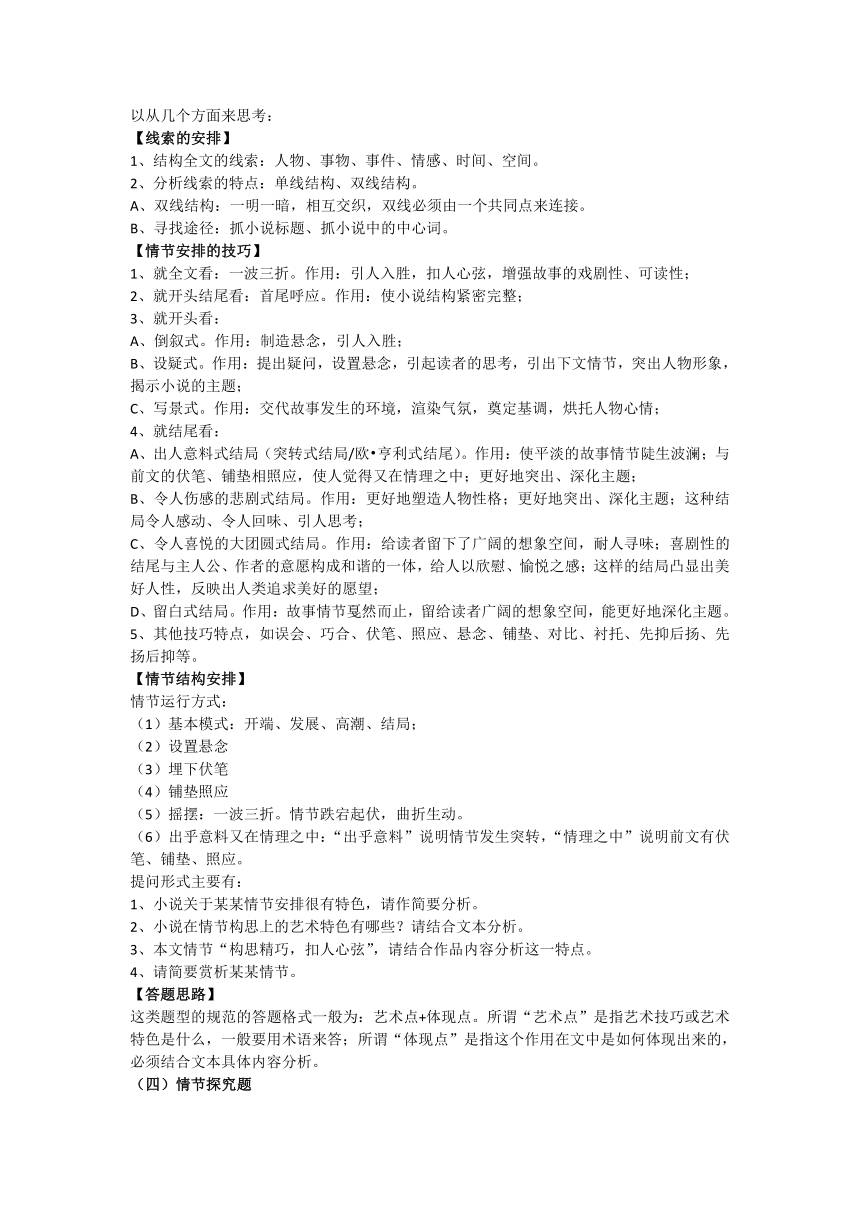 以从几个方面来思考：
【线索的安排】
1、结构全文的线索：人物、事物、事件、情感、时间、空间。
2、分析线索的特点：单线结构、双线结构。
A、双线结构：一明一暗，相互交织，双线必须由一个共同点来连接。
B、寻找途径：抓小说标题、抓小说中的中心词。
【情节安排的技巧】
1、就全文看：一波三折。作用：引人入胜，扣人心弦，增强故事的戏剧性、可读性；
2、就开头结尾看：首尾呼应。作用：使小说结构紧密完整；
3、就开头看：
A、倒叙式。作用：制造悬念，引人入胜；
B、设疑式。作用：提出疑问，设置悬念，引起读者的思考，引出下文情节，突出人物形象，揭示小说的主题；
C、写景式。作用：交代故事发生的环境，渲染气氛，奠定基调，烘托人物心情；
4、就结尾看：
A、出人意料式结局（突转式结局/欧•亨利式结尾）。作用：使平淡的故事情节陡生波澜；与前文的伏笔、铺垫相照应，使人觉得又在情理之中；更好地突出、深化主题；
B、令人伤感的悲剧式结局。作用：更好地塑造人物性格；更好地突出、深化主题；这种结局令人感动、令人回味、引人思考；
C、令人喜悦的大团圆式结局。作用：给读者留下了广阔的想象空间，耐人寻味；喜剧性的结尾与主人公、作者的意愿构成和谐的一体，给人以欣慰、愉悦之感；这样的结局凸显出美好人性，反映出人类追求美好的愿望；
D、留白式结局。作用：故事情节戛然而止，留给读者广阔的想象空间，能更好地深化主题。
5、其他技巧特点，如误会、巧合、伏笔、照应、悬念、铺垫、对比、衬托、先抑后扬、先扬后抑等。
【情节结构安排】
情节运行方式：
（1）基本模式：开端、发展、高潮、结局；
（2）设置悬念
（3）埋下伏笔
（4）铺垫照应
（5）摇摆：一波三折。情节跌宕起伏，曲折生动。
（6）出乎意料又在情理之中：“出乎意料”说明情节发生突转，“情理之中”说明前文有伏笔、铺垫、照应。
提问形式主要有：
1、小说关于某某情节安排很有特色，请作简要分析。
2、小说在情节构思上的艺术特色有哪些？请结合文本分析。
3、本文情节“构思精巧，扣人心弦”，请结合作品内容分析这一特点。
4、请简要赏析某某情节。
【答题思路】
这类题型的规范的答题格式一般为：艺术点+体现点。所谓“艺术点”是指艺术技巧或艺术特色是什么，一般要用术语来答；所谓“体现点”是指这个作用在文中是如何体现出来的，必须结合文本具体内容分析。
（四）情节探究题